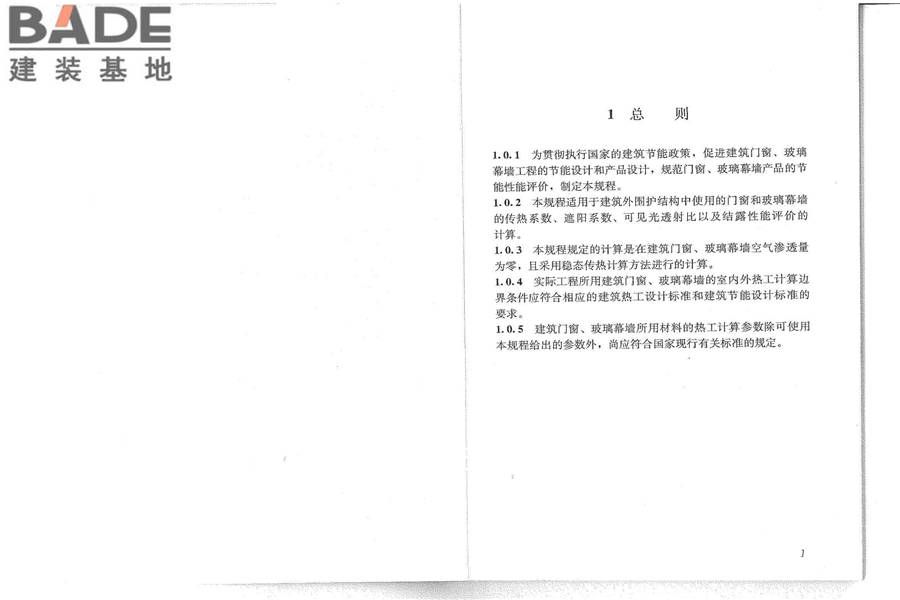 BADE
建装基地

1 总 则

1.0.1 为贯彻执行国家的建筑节能政策，促进建筑门窗、玻璃幕墙工程的节能设计和产品设计，规范门窗、玻璃幕墙产品的节能性能评价，制定本规程。
1.0.2 本规程适用于建筑外围护结构中使用的门窗和玻璃幕墙的传热系数、遮阳系数、可见光透射比以及结露性能评价的计算。
1.0.3 本规程规定的计算是在建筑门窗、玻璃幕墙空气渗透量为零，且采用稳态传热计算方法进行的计算。
1.0.4 实际工程所用建筑门窗、玻璃幕墙的室内外热工计算边界条件应符合相应的建筑热工设计标准和建筑节能设计标准的要求。
1.0.5 建筑门窗、玻璃幕墙所用材料的热工计算参数除可使用本规程给出的参数外，尚应符合国家现行有关标准的规定。

1